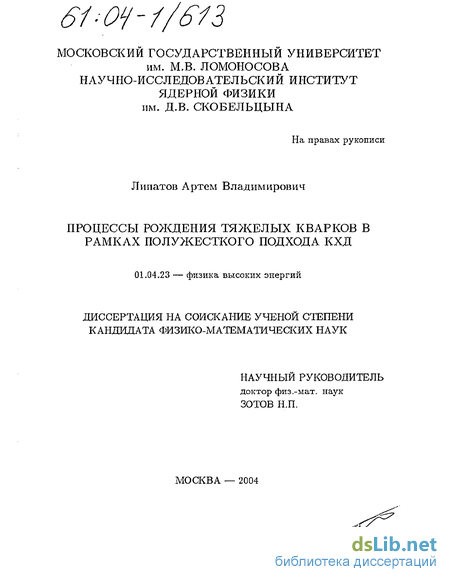 61:04-1/613

МОСКОВСКИЙ ГОСУДАРСТВЕННЫЙ УНИВЕРСИТЕТ им. М.В. ЛОМОНОСОВА
НАУЧНО-ИССЛЕДОВАТЕЛЬСКИЙ ИНСТИТУТ ЯДЕРНОЙ ФИЗИКИ им. Д.В. СКОБЕЛЬЦЫНА

На правах рукописи

Липатов Артем Владимирович

ПРОЦЕССЫ РОЖДЕНИЯ ТЯЖЕЛЫХ КВАРКОВ В РАМКАХ ПОЛУЖЕСТКОГО ПОДХОДА КХД

01.04.23 — физика высоких энергий

ДИССЕРТАЦИЯ НА СОИСКАНИЕ УЧЕНОЙ СТЕПЕНИ КАНДИДАТА ФИЗИКО-МАТЕМАТИЧЕСКИХ НАУК

НАУЧНЫЙ РУКОВОДИТЕЛЬ
доктор физ.-мат. наук
ЗОТОВ Н.П.

МОСКВА — 2004

dsLib.net
библиотека диссертаций